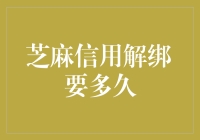 芝麻信用解绑要多久